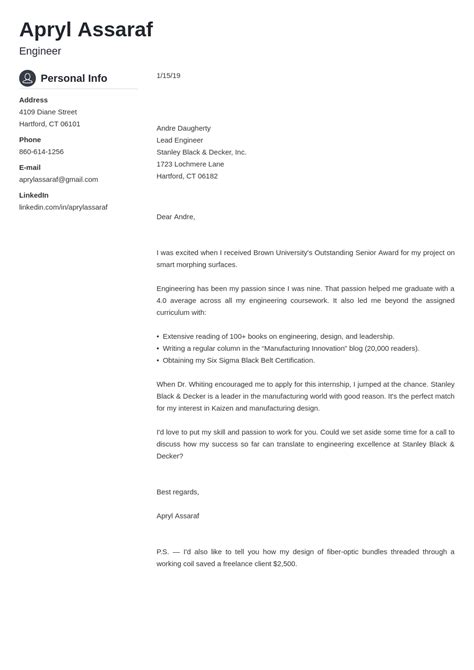 Apryl Assaraf
Engineer

Personal Info

Address
4109 Diane Street
Hartford, CT 06101

Phone
860-614-1256

E-mail
aprylassaraf@gmail.com

LinkedIn
linkedin.com/in/aprylassaraf

1/15/19

Andre Daugherty
Lead Engineer
Stanley Black & Decker, Inc.
1723 Lochmere Lane
Hartford, CT 06182

Dear Andre,

I was excited when I received Brown University's Outstanding Senior Award for my project on smart morphing surfaces.

Engineering has been my passion since I was nine. That passion helped me graduate with a 4.0 average across all my engineering coursework. It also led me beyond the assigned curriculum with:

• Extensive reading of 100+ books on engineering, design, and leadership.
• Writing a regular column in the "Manufacturing Innovation" blog (20,000 readers).
• Obtaining my Six Sigma Black Belt Certification.

When Dr. Whiting encouraged me to apply for this internship, I jumped at the chance. Stanley Black & Decker is a leader in the manufacturing world with good reason. It's the perfect match for my interest in Kaizen and manufacturing design.

I'd love to put my skill and passion to work for you. Could we set aside some time for a call to discuss how my success so far can translate to engineering excellence at Stanley Black & Decker?

Best regards,

Apryl Assaraf

P.S. — I'd also like to tell you how my design of fiber-optic bundles threaded through a working coil saved a freelance client $2,500.